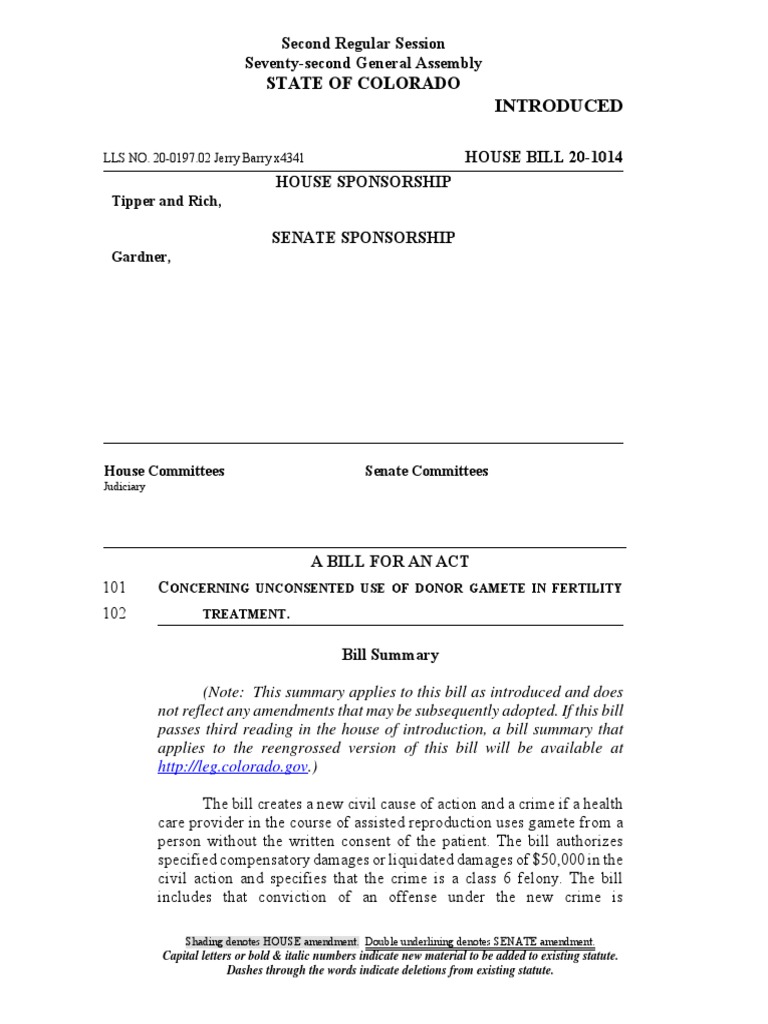 Second Regular Session
Seventy-second General Assembly
STATE OF COLORADO

INTRODUCED

LLS NO. 20-0197.02 Jerry Barry x4341

HOUSE BILL 20-1014

HOUSE SPONSORSHIP

Tipper and Rich,

SENATE SPONSORSHIP

Gardner,

House Committees
Judiciary

Senate Committees

A BILL FOR AN ACT

101 CONCERNING UNCONSENTED USE OF DONOR GAMETE IN FERTILITY
102 TREATMENT.

Bill Summary

(Note: This summary applies to this bill as introduced and does not reflect any amendments that may be subsequently adopted. If this bill passes third reading in the house of introduction, a bill summary that applies to the reengrossed version of this bill will be available at http://leg.colorado.gov.)

The bill creates a new civil cause of action and a crime if a health care provider in the course of assisted reproduction uses gamete from a person without the written consent of the patient. The bill authorizes specified compensatory damages or liquidated damages of $50,000 in the civil action and specifies that the crime is a class 6 felony. The bill includes that conviction of an offense under the new crime is

Shading denotes HOUSE amendment. Double underlining denotes SENATE amendment.
Capital letters or bold & italic numbers indicate new material to be added to existing statute.
Dashes through the words indicate deletions from existing statute.